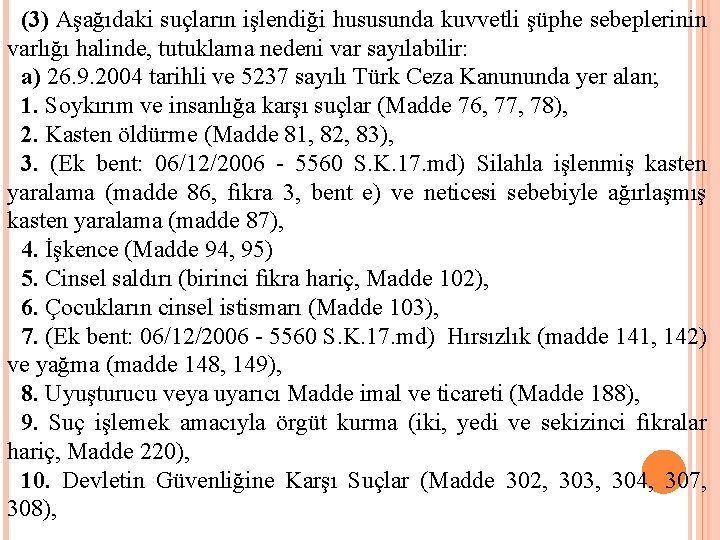 (3) Aşağıdaki suçların işlendiği hususunda kuvvetli şüphe sebeplerinin varlığı halinde, tutuklama nedeni var sayılabilir:

a) 26.9.2004 tarihli ve 5237 sayılı Türk Ceza Kanununda yer alan;

1. Soykırım ve insanlığa karşı suçlar (Madde 76, 77, 78),

2. Kasten öldürme (Madde 81, 82, 83),

3. (Ek bent: 06/12/2006 - 5560 S.K.17.md) Silahla işlenmiş kasten yaralama (madde 86, fikra 3, bent e) ve neticesi sebebiyle ağırlaşmış kasten yaralama (madde 87),

4. İşkence (Madde 94, 95)

5. Cinsel saldırı (birinci fikra hariç, Madde 102),

6. Çocukların cinsel istismarı (Madde 103),

7. (Ek bent: 06/12/2006 - 5560 S.K.17.md) Hırsızlık (madde 141, 142) ve yağma (madde 148, 149),

8. Uyuşturucu veya uyarıcı Madde imal ve ticareti (Madde 188),

9. Suç işlemek amacıyla örgüt kurma (iki, yedi ve sekizinci fikralar hariç, Madde 220),

10. Devletin Güvenliğine Karşı Suçlar (Madde 302, 303, 304, 307, 308),